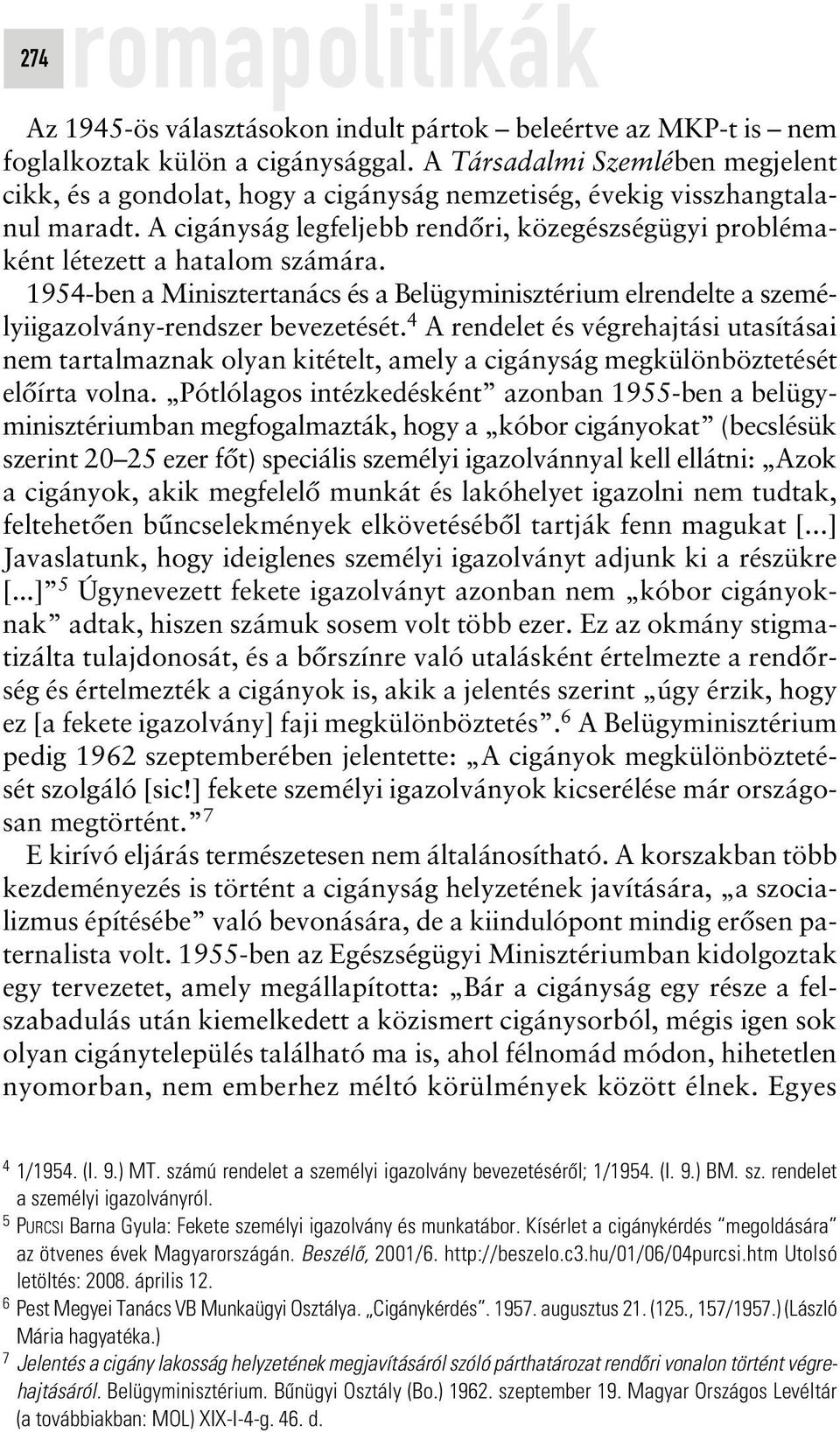 274 romapolitikák

Az 1945-ös választásokon indult pártok – beleértve az MKP-t is – nem foglalkoztak külön a cigánysággal. A Társadalmi Szemlében megjelent cikk, és a gondolat, hogy a cigányság nemzetiség, évekig visszhangtalanul maradt. A cigányság legfeljebb rendőri, közegészségügyi problémaként létezett a hatalom számára.

1954-ben a Minisztertanács és a Belügyminisztérium elrendelte a személyiigazolvány-rendszer bevezetését.$^4$ A rendelet és végrehajtási utasításai nem tartalmaznak olyan kitételt, amely a cigányság megkülönböztetését előírta volna. „Pótlólagos intézkedésként” azonban 1955-ben a belügyminisztériumban megfogalmazták, hogy a „kóbor cigányokat” (becslésük szerint 20–25 ezer főt) speciális személyi igazolvánnyal kell ellátni: „Azok a cigányok, akik megfelelő munkát és lakóhelyet igazolni nem tudtak, feltehetően bűncselekmények elkövetéséből tartják fenn magukat [...] Javaslatunk, hogy ideiglenes személyi igazolványt adjunk ki a részükre [...]”$^5$ Úgynevezett fekete igazolványt azonban nem „kóbor cigányoknak” adtak, hiszen számuk sosem volt több ezer. Ez az okmány stigmatizálta tulajdonosát, és a bőrszínre való utalásként értelmezte a rendőrség és értelmezték a cigányok is, akik a jelentés szerint „úgy érzik, hogy ez [a fekete igazolvány] faji megkülönböztetés”.$^6$ A Belügyminisztérium pedig 1962 szeptemberében jelentette: „A cigányok megkülönböztetését szolgáló [sic!] fekete személyi igazolványok kicserélése már országosan megtörtént.”$^7$

E kirívó eljárás természetesen nem általánosítható. A korszakban több kezdeményezés is történt a cigányság helyzetének javítására, „a szocializmus építésébe” való bevonására, de a kiindulópont mindig erősen paternalista volt. 1955-ben az Egészségügyi Minisztériumban kidolgoztak egy tervezetet, amely megállapította: „Bár a cigányság egy része a felszabadulás után kiemelkedett a közismert cigánysorból, mégis igen sok olyan cigánytelepülés található ma is, ahol félnomád módon, hihetetlen nyomorban, nem emberhez méltó körülmények között élnek. Egyes

$^4$ 1/1954. (I. 9.) MT. számú rendelet a személyi igazolvány bevezetéséről; 1/1954. (I. 9.) BM. sz. rendelet a személyi igazolványról.

$^5$ PURCSI Barna Gyula: Fekete személyi igazolvány és munkatábor. Kísérlet a cigánykérdés ”megoldására” az ötvenes évek Magyarországán. Beszélő, 2001/6. http://beszelo.c3.hu/01/06/04purcsi.htm Utolsó letöltés: 2008. április 12.

$^6$ Pest Megyei Tanács VB Munkaügyi Osztálya. „Cigánykérdés”. 1957. augusztus 21. (125., 157/1957.) (László Mária hagyatéka.)

$^7$ Jelentés a cigány lakosság helyzetének megjavításáról szóló párthatározat rendőri vonalon történt végrehajtásáról. Belügyminisztérium. Bűnügyi Osztály (Bo.) 1962. szeptember 19. Magyar Országos Levéltár (a továbbiakban: MOL) XIX-I-4-g. 46. d.